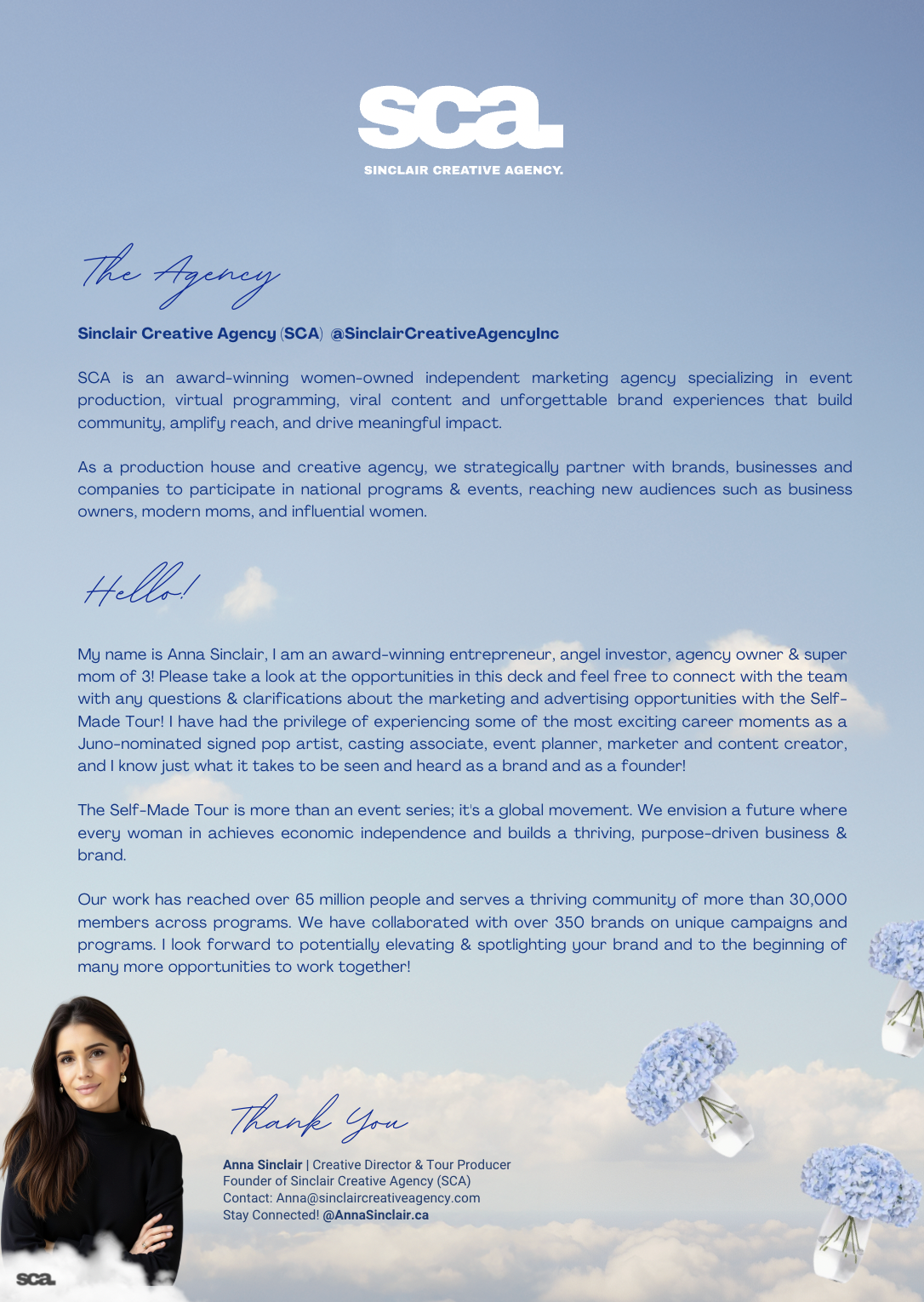 sca.
SINCLAIR CREATIVE AGENCY.

The Agency

Sinclair Creative Agency (SCA) @SinclairCreativeAgencyInc

SCA is an award-winning women-owned independent marketing agency specializing in event production, virtual programming, viral content and unforgettable brand experiences that build community, amplify reach, and drive meaningful impact.

As a production house and creative agency, we strategically partner with brands, businesses and companies to participate in national programs & events, reaching new audiences such as business owners, modern moms, and influential women.

Hello!

My name is Anna Sinclair, I am an award-winning entrepreneur, angel investor, agency owner & super mom of 3! Please take a look at the opportunities in this deck and feel free to connect with the team with any questions & clarifications about the marketing and advertising opportunities with the Self-Made Tour! I have had the privilege of experiencing some of the most exciting career moments as a Juno-nominated signed pop artist, casting associate, event planner, marketer and content creator, and I know just what it takes to be seen and heard as a brand and as a founder!

The Self-Made Tour is more than an event series; it's a global movement. We envision a future where every woman in achieves economic independence and builds a thriving, purpose-driven business & brand.

Our work has reached over 65 million people and serves a thriving community of more than 30,000 members across programs. We have collaborated with over 350 brands on unique campaigns and programs. I look forward to potentially elevating & spotlighting your brand and to the beginning of many more opportunities to work together!

Thank You

Anna Sinclair | Creative Director & Tour Producer
Founder of Sinclair Creative Agency (SCA)
Contact: Anna@sinclaircreativeagency.com
Stay Connected! @AnnaSinclair.ca

sca.